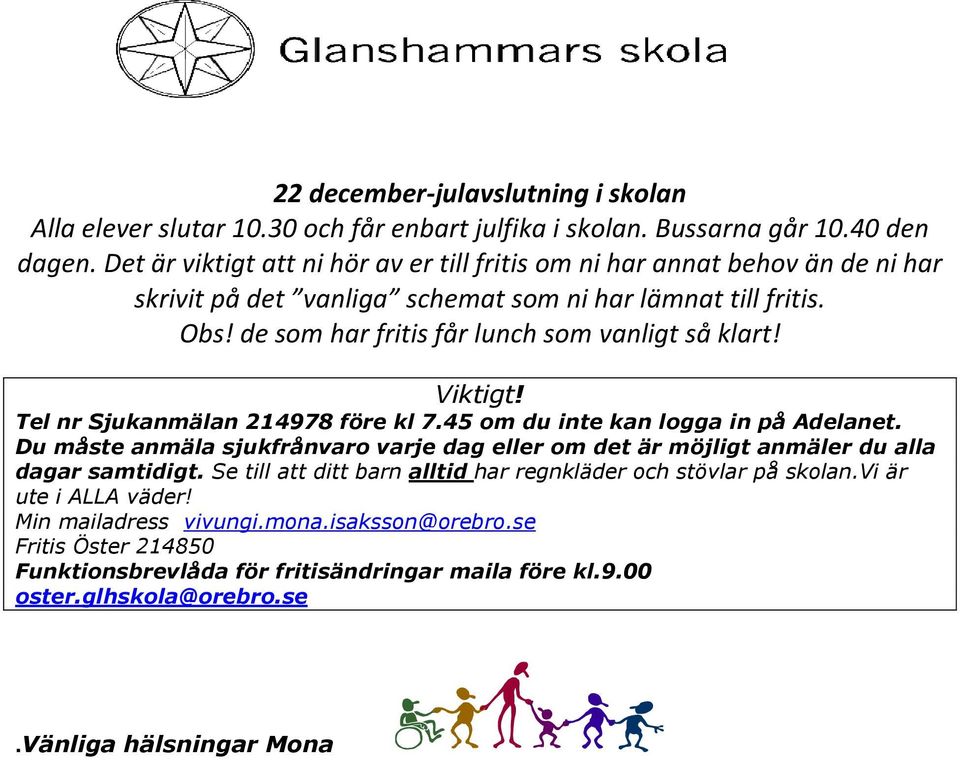 Glanshammars skola

22 december-julavslutning i skolan
Alla elever slutar 10.30 och får enbart julfika i skolan. Bussarna går 10.40 den dagen. Det är viktigt att ni hör av er till fritis om ni har annat behov än de ni har skrivit på det ”vanliga” schemat som ni har lämnat till fritis.
Obs! de som har fritis får lunch som vanligt så klart!

Viktigt!
Tel nr Sjukanmälan 214978 före kl 7.45 om du inte kan logga in på Adelanet.
Du måste anmäla sjukfrånvaro varje dag eller om det är möjligt anmäler du alla dagar samtidigt. Se till att ditt barn alltid har regnkläder och stövlar på skolan.Vi är ute i ALLA väder!
Min mailadress vivungi.mona.isaksson@orebro.se
Fritis Öster 214850
Funktionsbrevlåda för fritisändringar maila före kl.9.00
oster.glhskola@orebro.se

.Vänliga hälsningar Mona